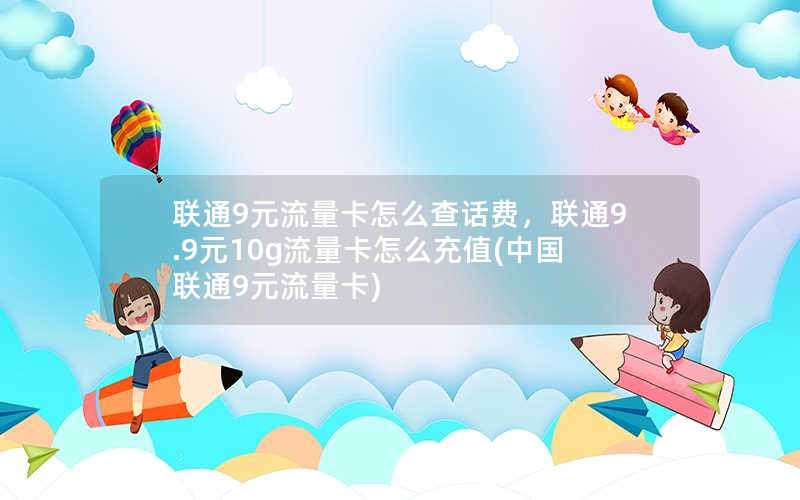 联通9元流量卡怎么查话费，联通9.9元10g流量卡怎么充值(中国联通9元流量卡)